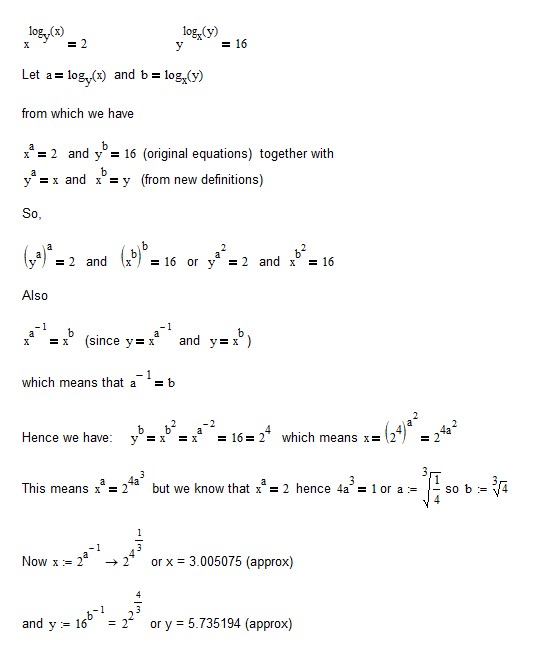 $x^{\log_y(x)} = 2$ $y^{\log_x(y)} = 16$

Let $a = \log_y(x)$ and $b = \log_x(y)$

from which we have

$x^a = 2$ and $y^b = 16$ (original equations) together with
$y^a = x$ and $x^b = y$ (from new definitions)

So,

$\left(y^a\right)^a = 2$ and $\left(x^b\right)^b = 16$ or $y^{a^2} = 2$ and $x^{b^2} = 16$

Also

$x^{a^{-1}} = x^b$ (since $y = x^{a^{-1}}$ and $y = x^b$)

which means that $a^{-1} = b$

Hence we have: $y^b = x^{b^2} = x^{a^{-2}} = 16 = 2^4$ which means $x = \left(2^4\right)^{a^2} = 2^{4a^2}$

This means $x^a = 2^{4a^3}$ but we know that $x^a = 2$ hence $4a^3 = 1$ or $a := \sqrt[3]{\frac{1}{4}}$ so $b := \sqrt[3]{4}$

Now $x := 2^{a^{-1}} \rightarrow 2^{4^{\frac{1}{3}}}$ or x = 3.005075 (approx)

and $y := 16^{b^{-1}} = 2^{2^{\frac{4}{3}}}$ or y = 5.735194 (approx)